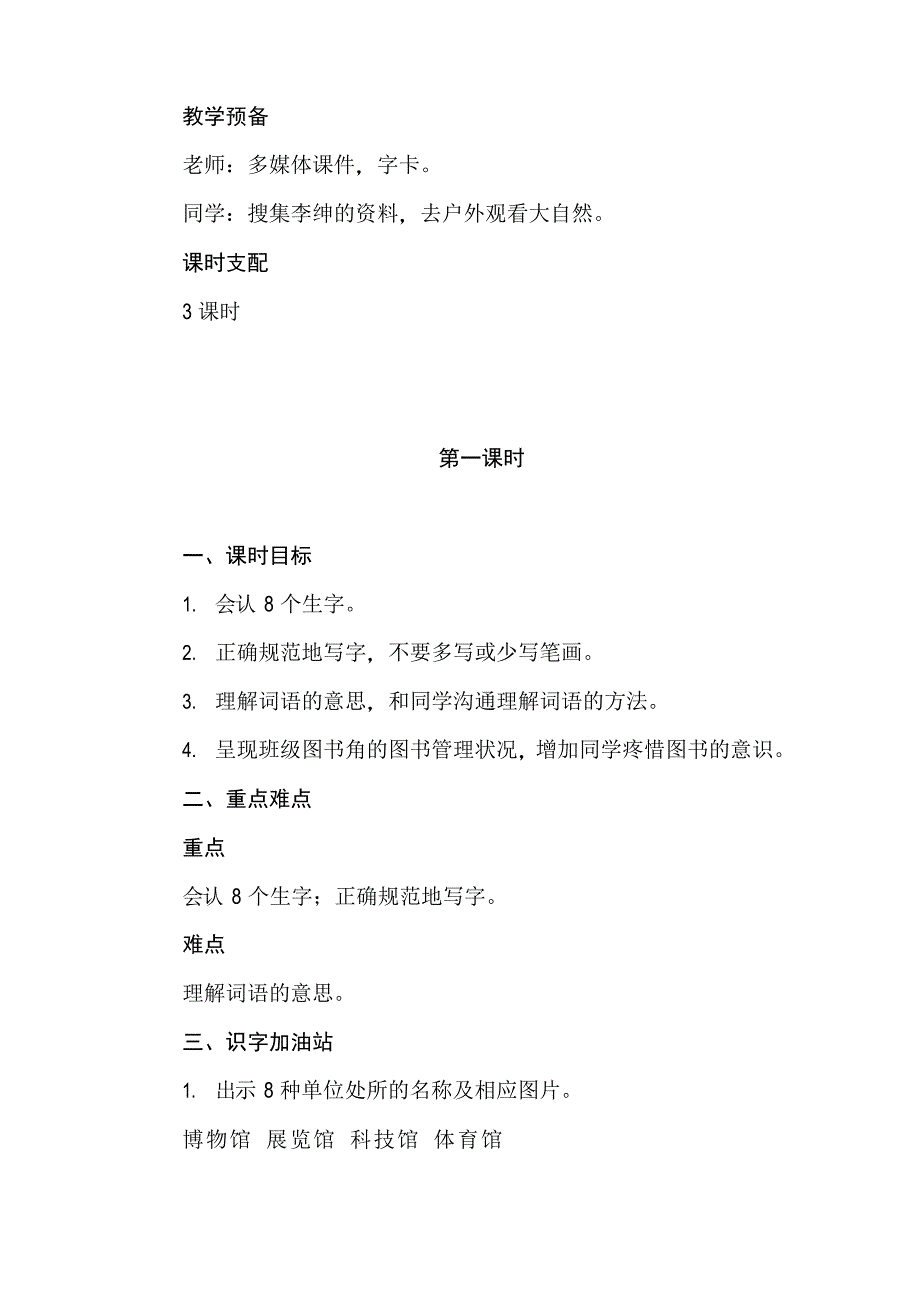 教学预备

老师：多媒体课件，字卡。

同学：搜集李绅的资料，去户外观看大自然。

课时支配

3 课时

第一课时

一、课时目标

1. 会认 8 个生字。

2. 正确规范地写字，不要多写或少写笔画。

3. 理解词语的意思，和同学沟通理解词语的方法。

4. 呈现班级图书角的图书管理状况，增加同学疼惜图书的意识。

二、重点难点

重点

会认 8 个生字；正确规范地写字。

难点

理解词语的意思。

三、识字加油站

1. 出示 8 种单位处所的名称及相应图片。

博物馆 展览馆 科技馆 体育馆